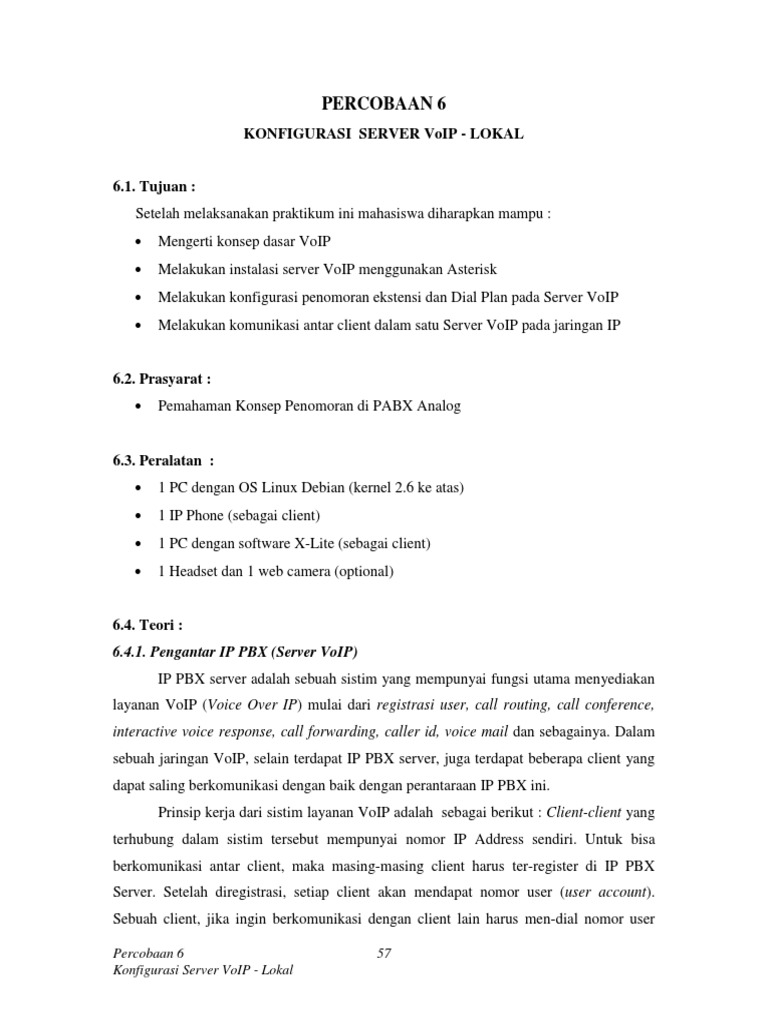 PERCOBAAN 6

KONFIGURASI SERVER VoIP - LOKAL

6.1. Tujuan :

Setelah melaksanakan praktikum ini mahasiswa diharapkan mampu :

• Mengerti konsep dasar VoIP
• Melakukan instalasi server VoIP menggunakan Asterisk
• Melakukan konfigurasi penomoran ekstensi dan Dial Plan pada Server VoIP
• Melakukan komunikasi antar client dalam satu Server VoIP pada jaringan IP

6.2. Prasyarat :

• Pemahaman Konsep Penomoran di PABX Analog

6.3. Peralatan :

• 1 PC dengan OS Linux Debian (kernel 2.6 ke atas)
• 1 IP Phone (sebagai client)
• 1 PC dengan software X-Lite (sebagai client)
• 1 Headset dan 1 web camera (optional)

6.4. Teori :

6.4.1. Pengantar IP PBX (Server VoIP)

IP PBX server adalah sebuah sistim yang mempunyai fungsi utama menyediakan layanan VoIP (Voice Over IP) mulai dari registrasi user, call routing, call conference, interactive voice response, call forwarding, caller id, voice mail dan sebagainya. Dalam sebuah jaringan VoIP, selain terdapat IP PBX server, juga terdapat beberapa client yang dapat saling berkomunikasi dengan baik dengan perantaraan IP PBX ini.

Prinsip kerja dari sistim layanan VoIP adalah sebagai berikut : Client-client yang terhubung dalam sistim tersebut mempunyai nomor IP Address sendiri. Untuk bisa berkomunikasi antar client, maka masing-masing client harus ter-register di IP PBX Server. Setelah diregistrasi, setiap client akan mendapat nomor user (user account). Sebuah client, jika ingin berkomunikasi dengan client lain harus men-dial nomor user

Percobaan 6
Konfigurasi Server VoIP - Lokal

57